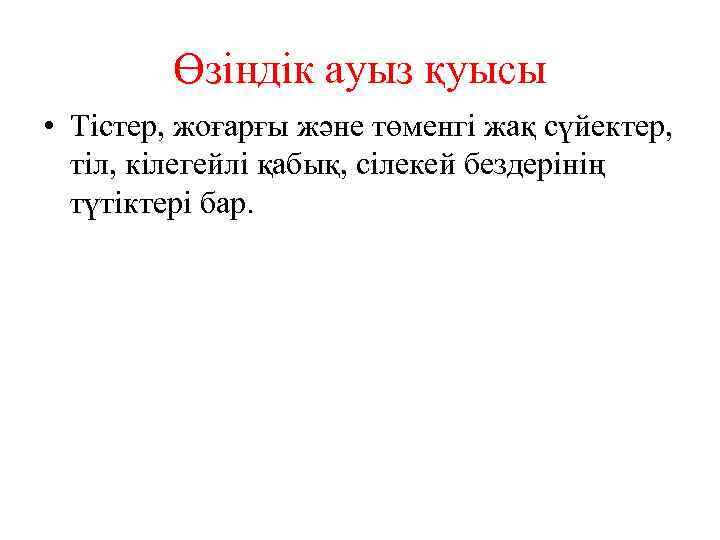 Өзіндік ауыз қуысы

• Тістер, жоғарғы және төменгі жақ сүйектер, тіл, кілегейлі қабық, сілекей бездерінің түтіктері бар.